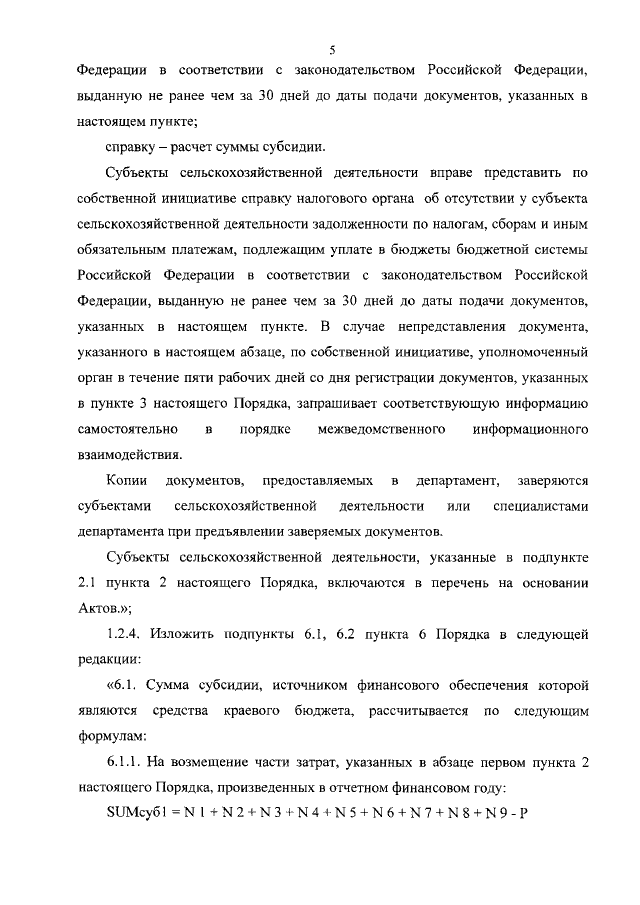 5

Федерации в соответствии с законодательством Российской Федерации, выданную не ранее чем за 30 дней до даты подачи документов, указанных в настоящем пункте;

справку – расчет суммы субсидии.

Субъекты сельскохозяйственной деятельности вправе представить по собственной инициативе справку налогового органа об отсутствии у субъекта сельскохозяйственной деятельности задолженности по налогам, сборам и иным обязательным платежам, подлежащим уплате в бюджеты бюджетной системы Российской Федерации в соответствии с законодательством Российской Федерации, выданную не ранее чем за 30 дней до даты подачи документов, указанных в настоящем пункте. В случае непредставления документа, указанного в настоящем абзаце, по собственной инициативе, уполномоченный орган в течение пяти рабочих дней со дня регистрации документов, указанных в пункте 3 настоящего Порядка, запрашивает соответствующую информацию самостоятельно в порядке межведомственного информационного взаимодействия.

Копии документов, предоставляемых в департамент, заверяются субъектами сельскохозяйственной деятельности или специалистами департамента при предъявлении заверяемых документов.

Субъекты сельскохозяйственной деятельности, указанные в подпункте 2.1 пункта 2 настоящего Порядка, включаются в перечень на основании Актов.»;

1.2.4. Изложить подпункты 6.1, 6.2 пункта 6 Порядка в следующей редакции:

«6.1. Сумма субсидии, источником финансового обеспечения которой являются средства краевого бюджета, рассчитывается по следующим формулам:

6.1.1. На возмещение части затрат, указанных в абзаце первом пункта 2 настоящего Порядка, произведенных в отчетном финансовом году:

SUMсуб1 = N 1 + N 2 + N 3 + N 4 + N 5 + N 6 + N 7 + N 8 + N 9 - P